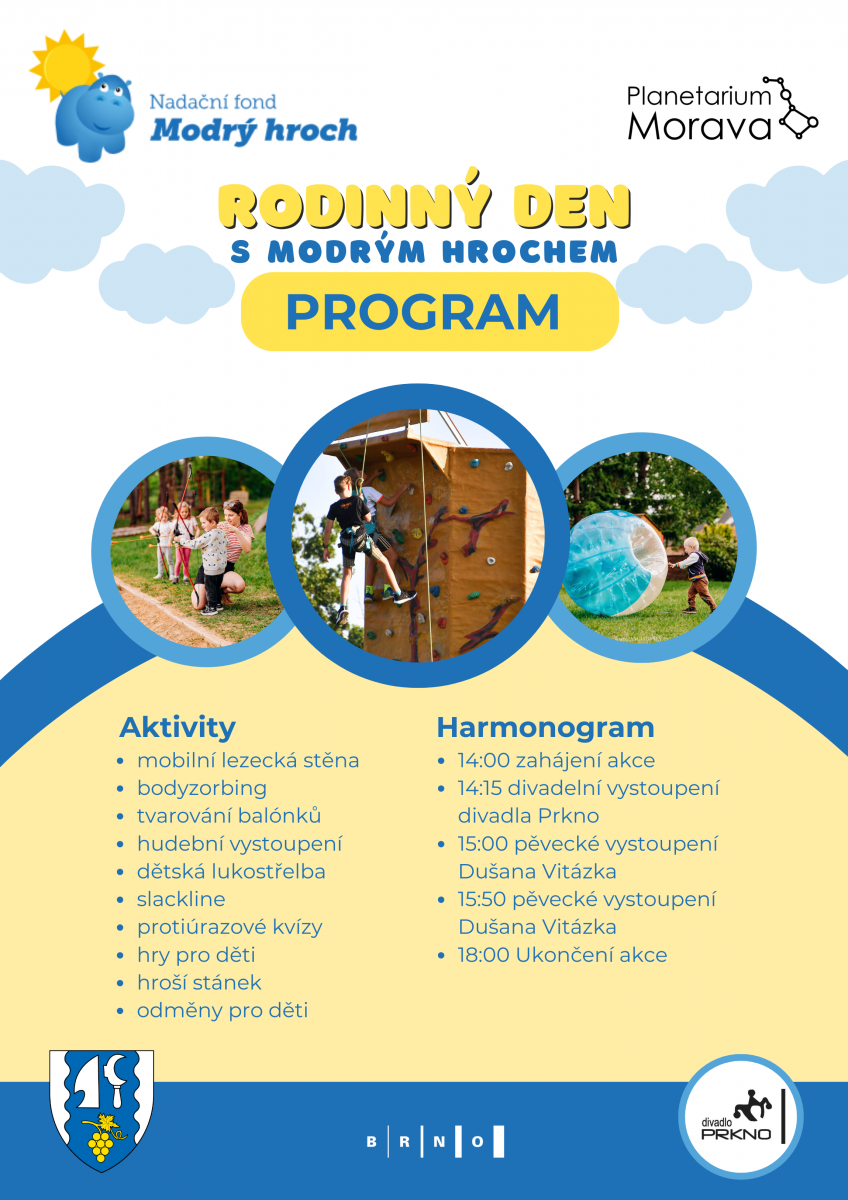 Nadační fond
Modrý hroch

Planetarium
Morava

RODINNÝ DEN
S MODRÝM HROCHEM

PROGRAM

Aktivity
- mobilní lezecká stěna
- bodyzorbing
- tvarování balónků
- hudební vystoupení
- dětská lukostřelba
- slackline
- protiúrazové kvízy
- hry pro děti
- hroší stánek
- odměny pro děti

Harmonogram
- 14:00 zahájení akce
- 14:15 divadelní vystoupení divadla Prkno
- 15:00 pěvecké vystoupení Dušana Vitázka
- 15:50 pěvecké vystoupení Dušana Vitázka
- 18:00 Ukončení akce

B R N O

divadlo
PRKNO